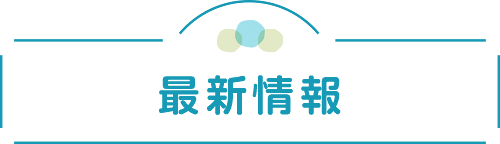 最新情報